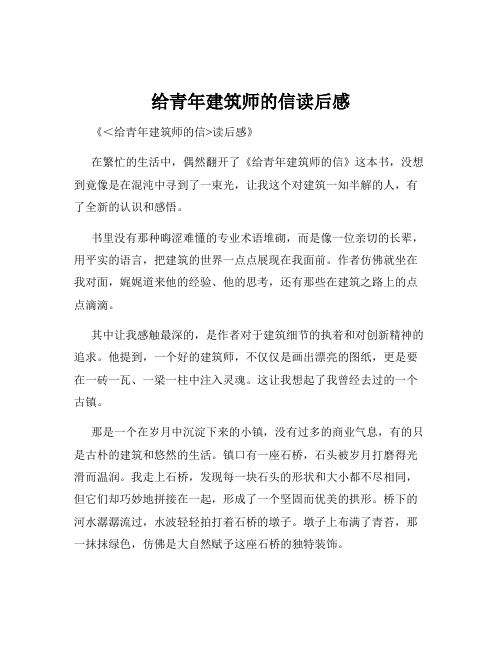 给青年建筑师的信读后感

《<给青年建筑师的信>读后感》

在繁忙的生活中，偶然翻开了《给青年建筑师的信》这本书，没想到竟像是在混沌中寻到了一束光，让我这个对建筑一知半解的人，有了全新的认识和感悟。

书里没有那种晦涩难懂的专业术语堆砌，而是像一位亲切的长辈，用平实的语言，把建筑的世界一点点展现在我面前。作者仿佛就坐在我对面，娓娓道来他的经验、他的思考，还有那些在建筑之路上的点点滴滴。

其中让我感触最深的，是作者对于建筑细节的执着和对创新精神的追求。他提到，一个好的建筑师，不仅仅是画出漂亮的图纸，更是要在一砖一瓦、一梁一柱中注入灵魂。这让我想起了我曾经去过的一个古镇。

那是一个在岁月中沉淀下来的小镇，没有过多的商业气息，有的只是古朴的建筑和悠然的生活。镇口有一座石桥，石头被岁月打磨得光滑而温润。我走上石桥，发现每一块石头的形状和大小都不尽相同，但它们却巧妙地拼接在一起，形成了一个坚固而优美的拱形。桥下的河水潺潺流过，水波轻轻拍打着石桥的墩子。墩子上布满了青苔，那一抹抹绿色，仿佛是大自然赋予这座石桥的独特装饰。